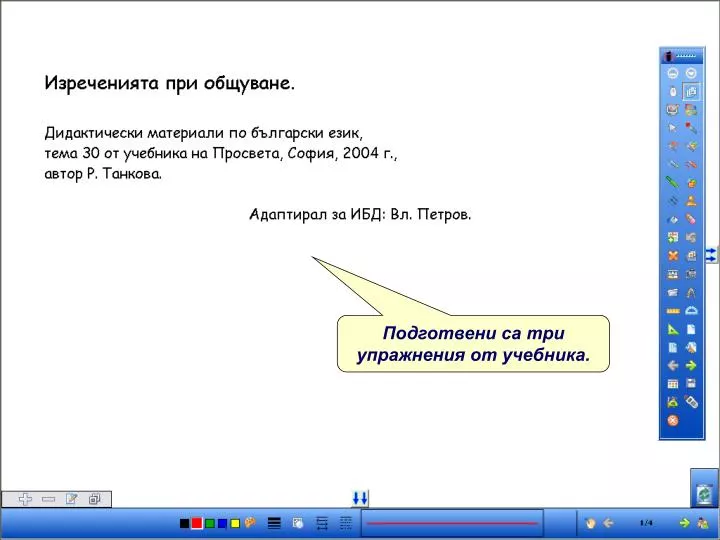 Изреченията при общуване.

Дидактически материали по български език,
тема 30 от учебника на Просвета, София, 2004 г.,
автор Р. Танкова.

Адаптирал за ИБД: Вл. Петров.

Подготвени са три упражнения от учебника.

1/4